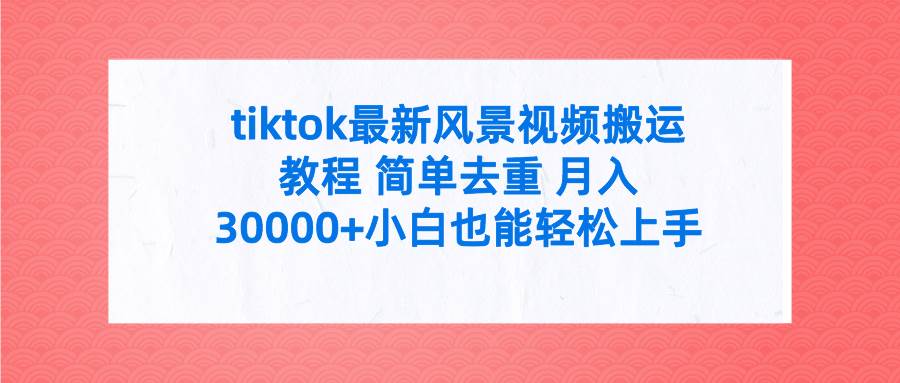 tiktok最新风景视频搬运教程 简单去重 月入30000+小白也能轻松上手